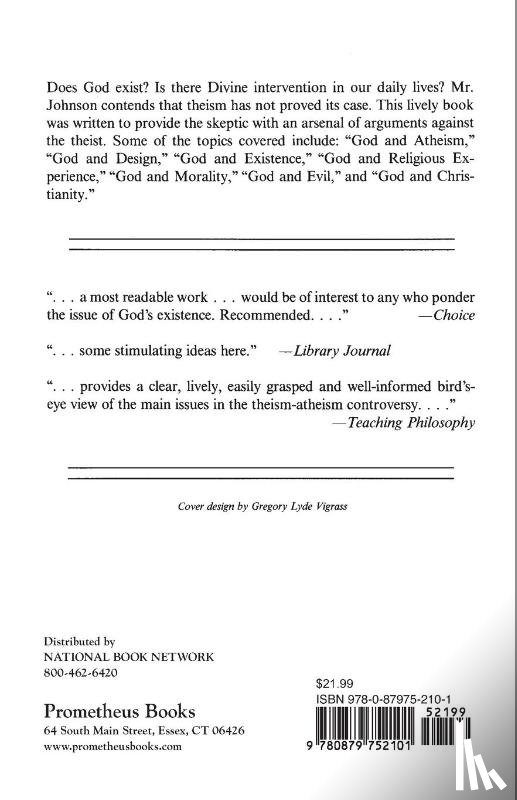 Does God exist? Is there Divine intervention in our daily lives? Mr. Johnson contends that theism has not proved its case. This lively book was written to provide the skeptic with an arsenal of arguments against the theist. Some of the topics covered include: "God and Atheism," "God and Design," "God and Existence," "God and Religious Experience," "God and Morality," "God and Evil," and "God and Christianity."

". . . a most readable work . . . would be of interest to any who ponder the issue of God's existence. Recommended. . . ." —Choice

". . . some stimulating ideas here." —Library Journal

". . . provides a clear, lively, easily grasped and well-informed bird's-eye view of the main issues in the theism-atheism controversy. . . ." —Teaching Philosophy

Cover design by Gregory Lyde Vigrass

Distributed by
NATIONAL BOOK NETWORK
800-462-6420

Prometheus Books
64 South Main Street, Essex, CT 06426
www.prometheusbooks.com

$21.99
ISBN 978-0-87975-210-1
52199
9 780879 752101